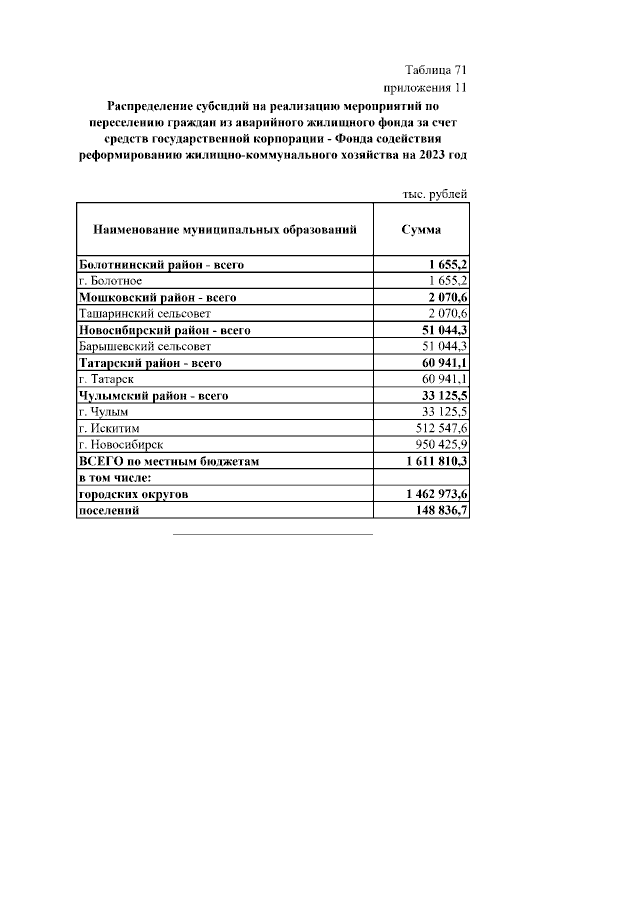 Таблица 71
приложения 11

Распределение субсидий на реализацию мероприятий по переселению граждан из аварийного жилищного фонда за счет средств государственной корпорации - Фонда содействия реформированию жилищно-коммунального хозяйства на 2023 год

тыс. рублей

| Наименование муниципальных образований | Сумма |
|---|---|
| Болотнинский район - всего | 1 655,2 |
| г. Болотное | 1 655,2 |
| Мошковский район - всего | 2 070,6 |
| Ташаринский сельсовет | 2 070,6 |
| Новосибирский район - всего | 51 044,3 |
| Барышевский сельсовет | 51 044,3 |
| Татарский район - всего | 60 941,1 |
| г. Татарск | 60 941,1 |
| Чулымский район - всего | 33 125,5 |
| г. Чулым | 33 125,5 |
| г. Искитим | 512 547,6 |
| г. Новосибирск | 950 425,9 |
| ВСЕГО по местным бюджетам | 1 611 810,3 |
| в том числе: | |
| городских округов | 1 462 973,6 |
| поселений | 148 836,7 |